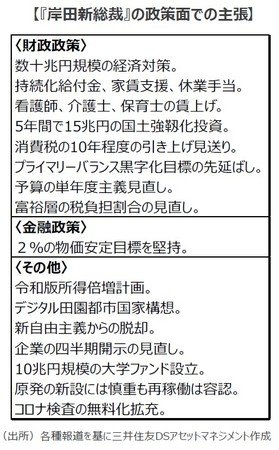 【『岸田新総裁』の政策面での主張】

〈財政政策〉
数十兆円規模の経済対策。
持続化給付金、家賃支援、休業手当。
看護師、介護士、保育士の賃上げ。
5年間で15兆円の国土強靭化投資。
消費税の10年程度の引き上げ見送り。
プライマリーバランス黒字化目標の先延ばし。
予算の単年度主義見直し。
富裕層の税負担割合の見直し。

〈金融政策〉
２％の物価安定目標を堅持。

〈その他〉
令和版所得倍増計画。
デジタル田園都市国家構想。
新自由主義からの脱却。
企業の四半期開示の見直し。
10兆円規模の大学ファンド設立。
原発の新設には慎重も再稼働は容認。
コロナ検査の無料化拡充。

（出所）各種報道を基に三井住友DSアセットマネジメント作成